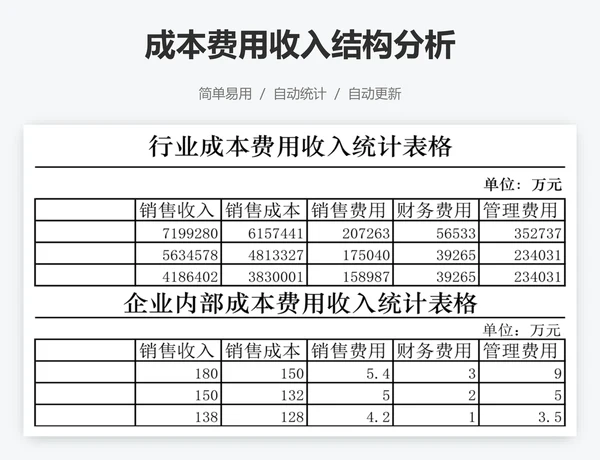 成本费用收入结构分析

简单易用 / 自动统计 / 自动更新

行业成本费用收入统计表格

单位：万元

| | 销售收入 | 销售成本 | 销售费用 | 财务费用 | 管理费用 |
|---|---|---|---|---|---|
| | 7199280 | 6157441 | 207263 | 56533 | 352737 |
| | 5634578 | 4813327 | 175040 | 39265 | 234031 |
| | 4186402 | 3830001 | 158987 | 39265 | 234031 |

企业内部成本费用收入统计表格

单位：万元

| | 销售收入 | 销售成本 | 销售费用 | 财务费用 | 管理费用 |
|---|---|---|---|---|---|
| | 180 | 150 | 5.4 | 3 | 9 |
| | 150 | 132 | 5 | 2 | 5 |
| | 138 | 128 | 4.2 | 1 | 3.5 |